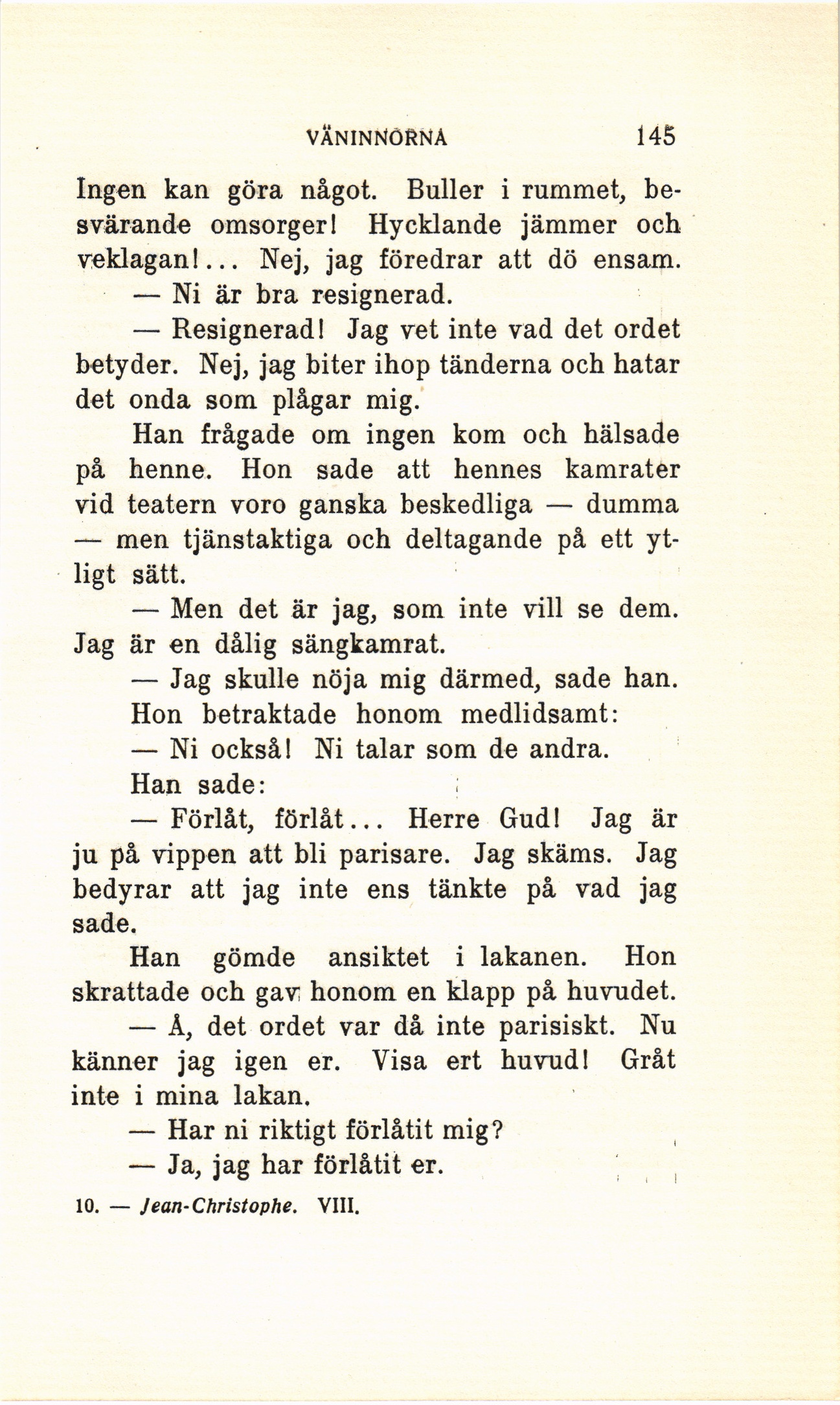 VÄNINNORNA 145

Ingen kan göra något. Buller i rummet, besvärande omsorger! Hycklande jämmer och veklagan!... Nej, jag föredrar att dö ensam.

— Ni är bra resignerad.

— Resignerad! Jag vet inte vad det ordet betyder. Nej, jag biter ihop tänderna och hatar det onda som plågar mig.

Han frågade om ingen kom och hälsade på henne. Hon sade att hennes kamrater vid teatern voro ganska beskedliga — dumma — men tjänstaktiga och deltagande på ett ytligt sätt.

— Men det är jag, som inte vill se dem. Jag är en dålig sängkamrat.

— Jag skulle nöja mig därmed, sade han.

Hon betraktade honom medlidsamt:

— Ni också! Ni talar som de andra.

Han sade:

— Förlåt, förlåt... Herre Gud! Jag är ju på vippen att bli parisare. Jag skäms. Jag bedyrar att jag inte ens tänkte på vad jag sade.

Han gömde ansiktet i lakanen. Hon skrattade och gav honom en klapp på huvudet.

— Å, det ordet var då inte parisiskt. Nu känner jag igen er. Visa ert huvud! Gråt inte i mina lakan.

— Har ni riktigt förlåtit mig?

— Ja, jag har förlåtit er.

10. — Jean-Christophe. VIII.